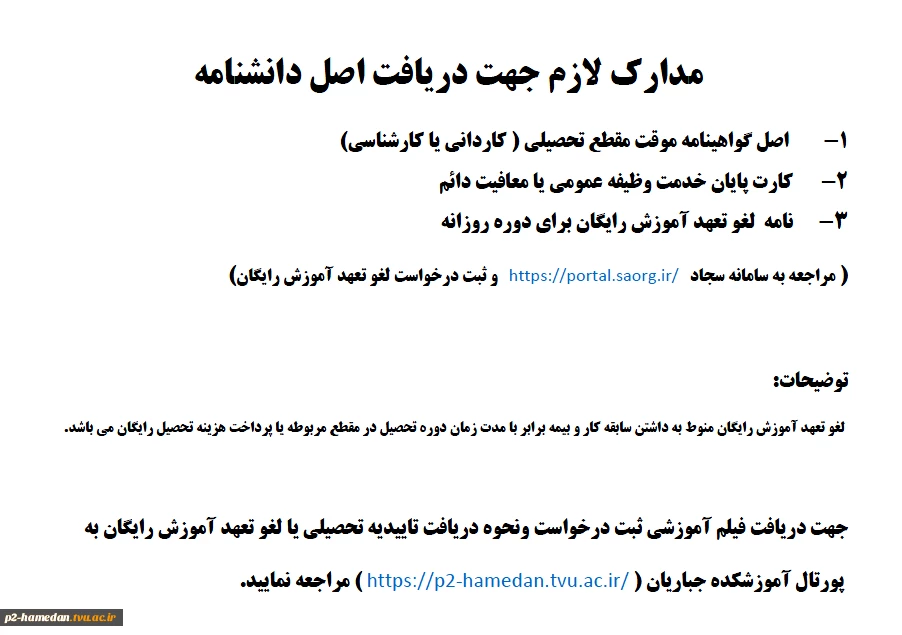 مدارک لازم جهت دریافت اصل دانشنامه

۱– اصل گواهینامه موقت مقطع تحصیلی ( کاردانی یا کارشناسی)

۲– کارت پایان خدمت وظیفه عمومی یا معافیت دائم

۳– نامه لغو تعهد آموزش رایگان برای دوره روزانه

( مراجعه به سامانه سجاد https://portal.saorg.ir/ و ثبت درخواست لغو تعهد آموزش رایگان)

توضیحات:

لغو تعهد آموزش رایگان منوط به داشتن سابقه کار و بیمه برابر با مدت زمان دوره تحصیل در مقطع مربوطه یا پرداخت هزینه تحصیل رایگان می باشد.

جهت دریافت فیلم آموزشی ثبت درخواست ونحوه دریافت تاییدیه تحصیلی یا لغو تعهد آموزش رایگان به پورتال آموزشکده جباریان ( https://p2-hamedan.tvu.ac.ir/ ) مراجعه نمایید.

p2-hamedan.tvu.ac.ir